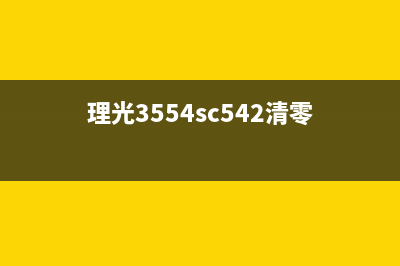 理光3554sc542清零